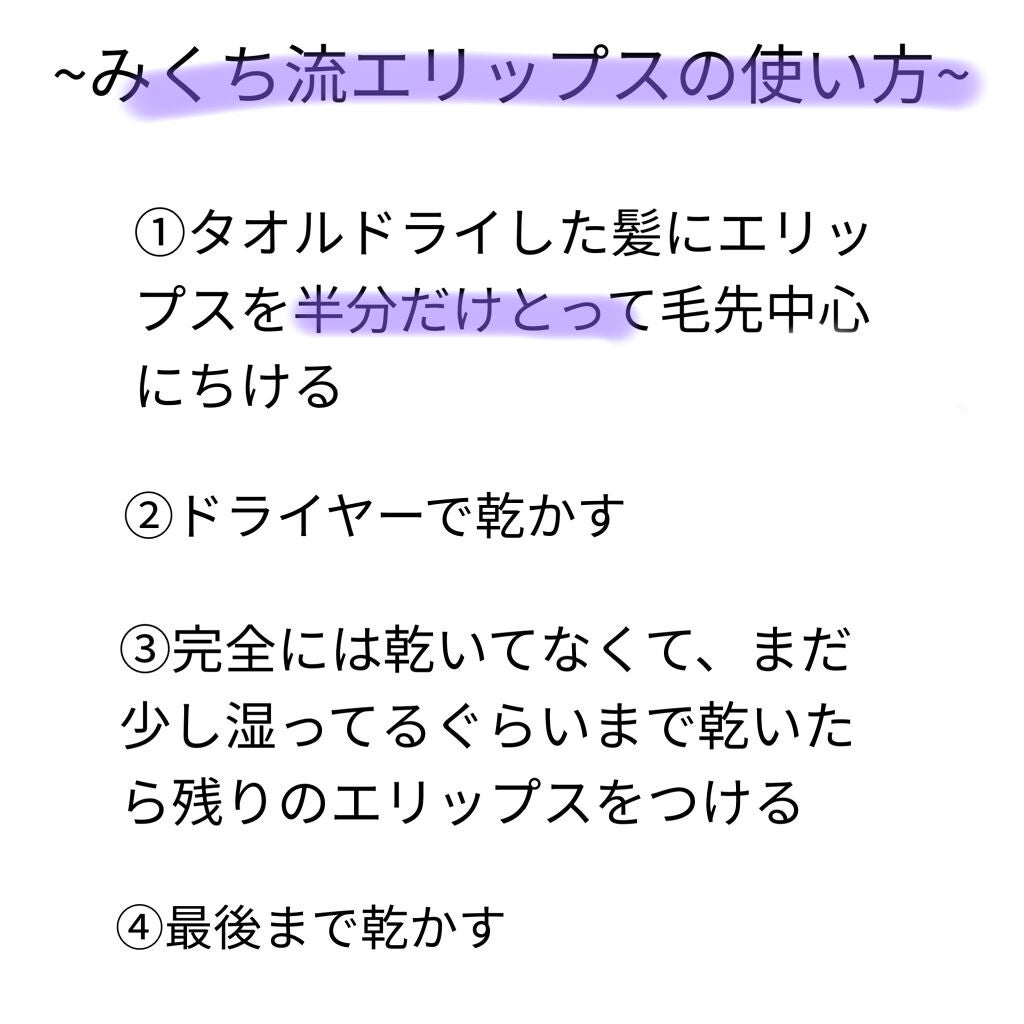 ~みくち流エリップスの使い方~

①タオルドライした髪にエリップスを半分だけとって毛先中心にちける

②ドライヤーで乾かす

③完全には乾いてなくて、まだ少し湿ってるぐらいまで乾いたら残りのエリップスをつける

④最後まで乾かす